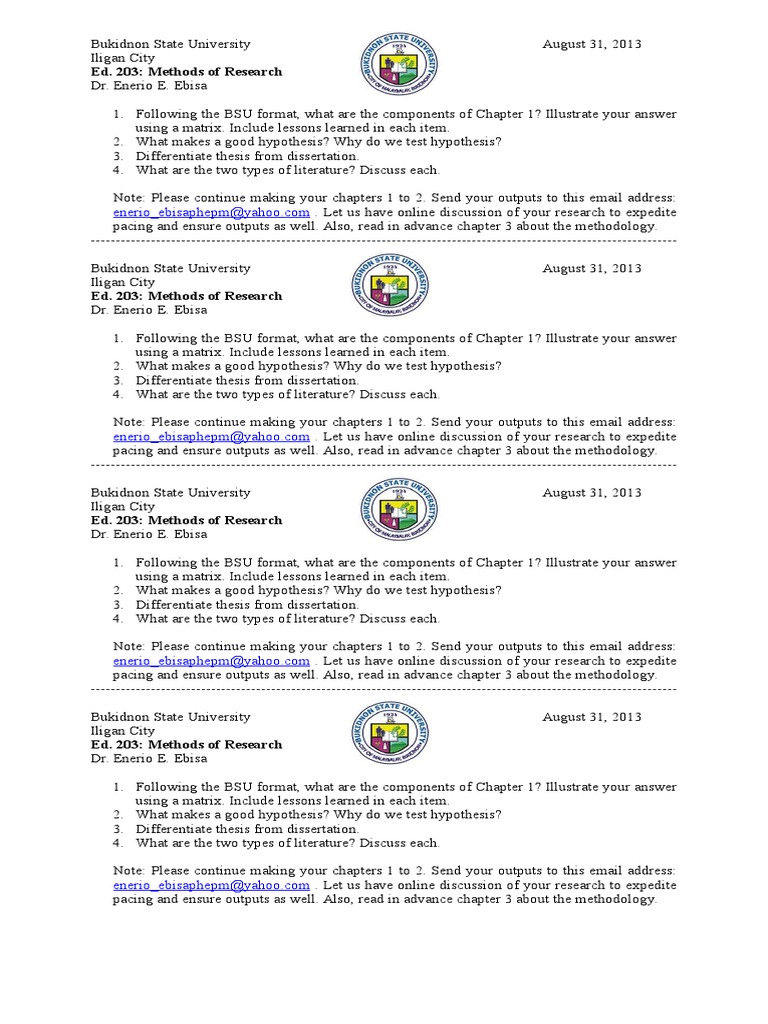 Bukidnon State University
Iligan City
Ed. 203: Methods of Research
Dr. Enerio E. Ebisa

BUKIDNON STATE UNIVERSITY
1924
CITY OF MALAYBALAY, BUKIDNON

August 31, 2013

1. Following the BSU format, what are the components of Chapter 1? Illustrate your answer using a matrix. Include lessons learned in each item.
2. What makes a good hypothesis? Why do we test hypothesis?
3. Differentiate thesis from dissertation.
4. What are the two types of literature? Discuss each.

Note: Please continue making your chapters 1 to 2. Send your outputs to this email address: enerio_ebisaphepm@yahoo.com . Let us have online discussion of your research to expedite pacing and ensure outputs as well. Also, read in advance chapter 3 about the methodology.

Bukidnon State University
Iligan City
Ed. 203: Methods of Research
Dr. Enerio E. Ebisa

BUKIDNON STATE UNIVERSITY
1924
CITY OF MALAYBALAY, BUKIDNON

August 31, 2013

1. Following the BSU format, what are the components of Chapter 1? Illustrate your answer using a matrix. Include lessons learned in each item.
2. What makes a good hypothesis? Why do we test hypothesis?
3. Differentiate thesis from dissertation.
4. What are the two types of literature? Discuss each.

Note: Please continue making your chapters 1 to 2. Send your outputs to this email address: enerio_ebisaphepm@yahoo.com . Let us have online discussion of your research to expedite pacing and ensure outputs as well. Also, read in advance chapter 3 about the methodology.

Bukidnon State University
Iligan City
Ed. 203: Methods of Research
Dr. Enerio E. Ebisa

BUKIDNON STATE UNIVERSITY
1924
CITY OF MALAYBALAY, BUKIDNON

August 31, 2013

1. Following the BSU format, what are the components of Chapter 1? Illustrate your answer using a matrix. Include lessons learned in each item.
2. What makes a good hypothesis? Why do we test hypothesis?
3. Differentiate thesis from dissertation.
4. What are the two types of literature? Discuss each.

Note: Please continue making your chapters 1 to 2. Send your outputs to this email address: enerio_ebisaphepm@yahoo.com . Let us have online discussion of your research to expedite pacing and ensure outputs as well. Also, read in advance chapter 3 about the methodology.

Bukidnon State University
Iligan City
Ed. 203: Methods of Research
Dr. Enerio E. Ebisa

BUKIDNON STATE UNIVERSITY
1924
CITY OF MALAYBALAY, BUKIDNON

August 31, 2013

1. Following the BSU format, what are the components of Chapter 1? Illustrate your answer using a matrix. Include lessons learned in each item.
2. What makes a good hypothesis? Why do we test hypothesis?
3. Differentiate thesis from dissertation.
4. What are the two types of literature? Discuss each.

Note: Please continue making your chapters 1 to 2. Send your outputs to this email address: enerio_ebisaphepm@yahoo.com . Let us have online discussion of your research to expedite pacing and ensure outputs as well. Also, read in advance chapter 3 about the methodology.